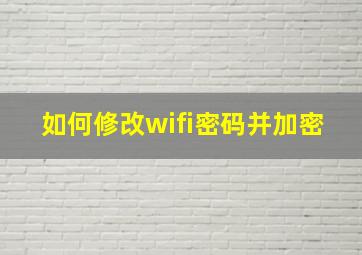 如何修改wifi密码并加密